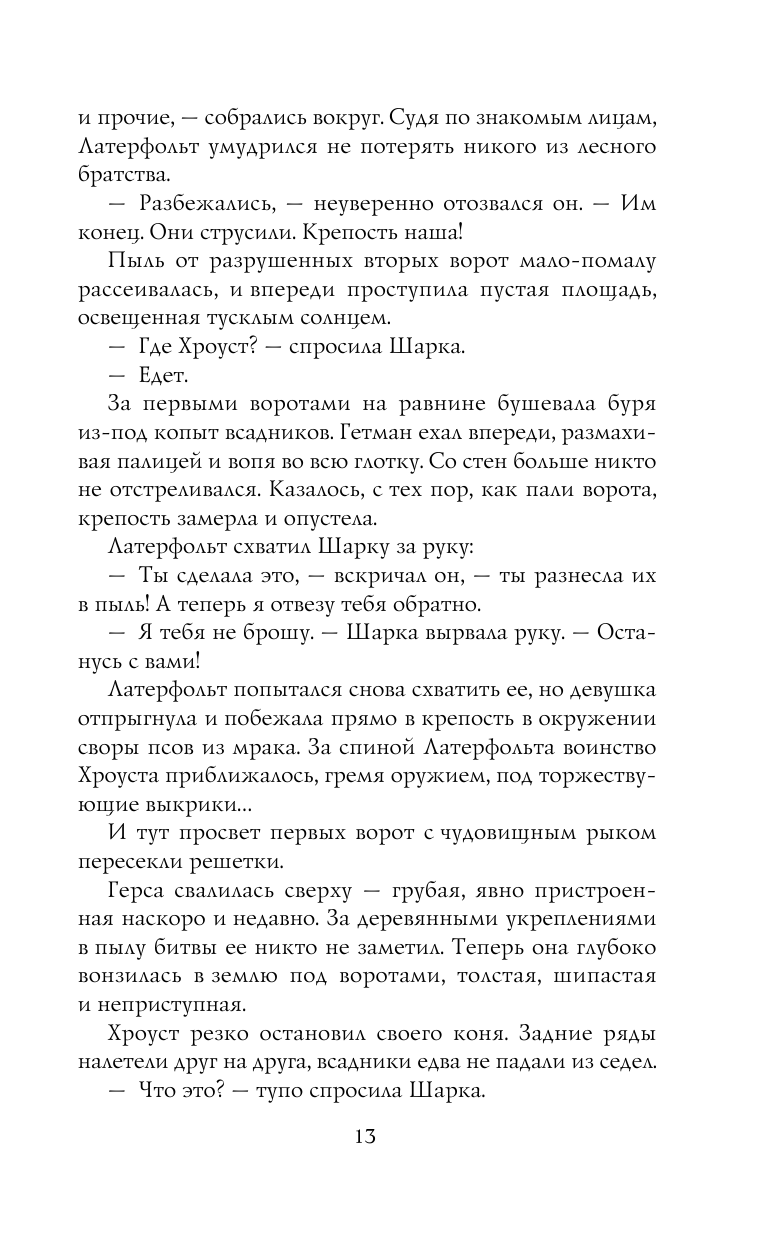 и прочие, — собрались вокруг. Судя по знакомым лицам, Латерфольт умудрился не потерять никого из лесного братства.

— Разбежались, — неуверенно отозвался он. — Им конец. Они струсили. Крепость наша!

Пыль от разрушенных вторых ворот мало-помалу рассеивалась, и впереди проступила пустая площадь, освещенная тусклым солнцем.

— Где Хроуст? — спросила Шарка.

— Едет.

За первыми воротами на равнине бушевала буря из-под копыт всадников. Гетман ехал впереди, размахивая палицей и вопя во всю глотку. Со стен больше никто не отстреливался. Казалось, с тех пор, как пали ворота, крепость замерла и опустела.

Латерфольт схватил Шарку за руку:

— Ты сделала это, — вскричал он, — ты разнесла их в пыль! А теперь я отвезу тебя обратно.

— Я тебя не брошу. — Шарка вырвала руку. — Останусь с вами!

Латерфольт попытался снова схватить ее, но девушка отпрыгнула и побежала прямо в крепость в окружении своры псов из мрака. За спиной Латерфольта воинство Хроуста приближалось, гремя оружием, под торжествующие выкрики...

И тут просвет первых ворот с чудовищным рыком пересекли решетки.

Герса свалилась сверху — грубая, явно пристроенная наскоро и недавно. За деревянными укреплениями в пылу битвы ее никто не заметил. Теперь она глубоко вонзилась в землю под воротами, толстая, шипастая и неприступная.

Хроуст резко остановил своего коня. Задние ряды налетели друг на друга, всадники едва не падали из седел.

— Что это? — тупо спросила Шарка.

13